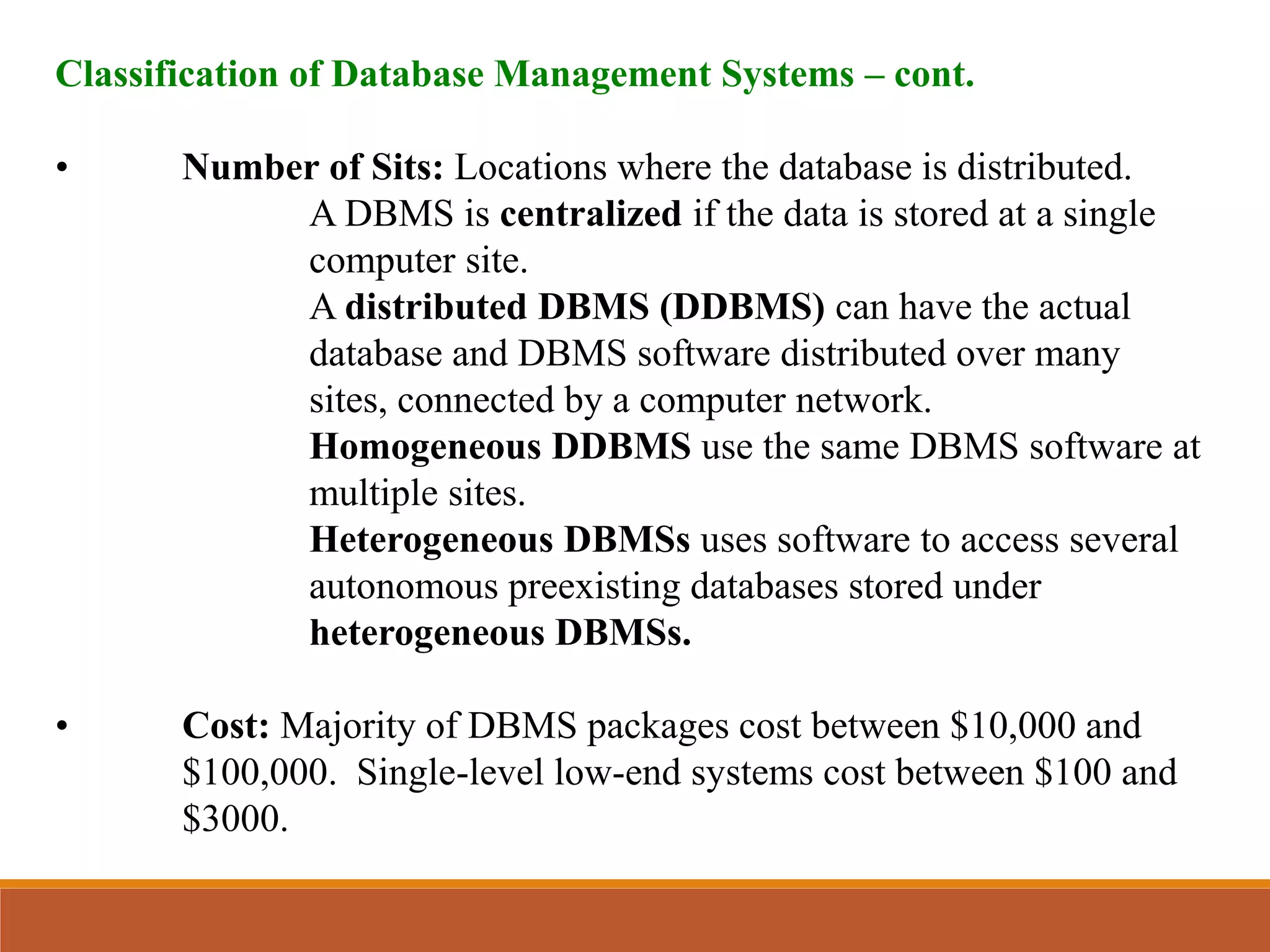 Classification of Database Management Systems – cont.

• Number of Sits: Locations where the database is distributed.

A DBMS is centralized if the data is stored at a single computer site.

A distributed DBMS (DDBMS) can have the actual database and DBMS software distributed over many sites, connected by a computer network.

Homogeneous DDBMS use the same DBMS software at multiple sites.

Heterogeneous DBMSs uses software to access several autonomous preexisting databases stored under heterogeneous DBMSs.

• Cost: Majority of DBMS packages cost between \$10,000 and \$100,000. Single-level low-end systems cost between \$100 and \$3000.